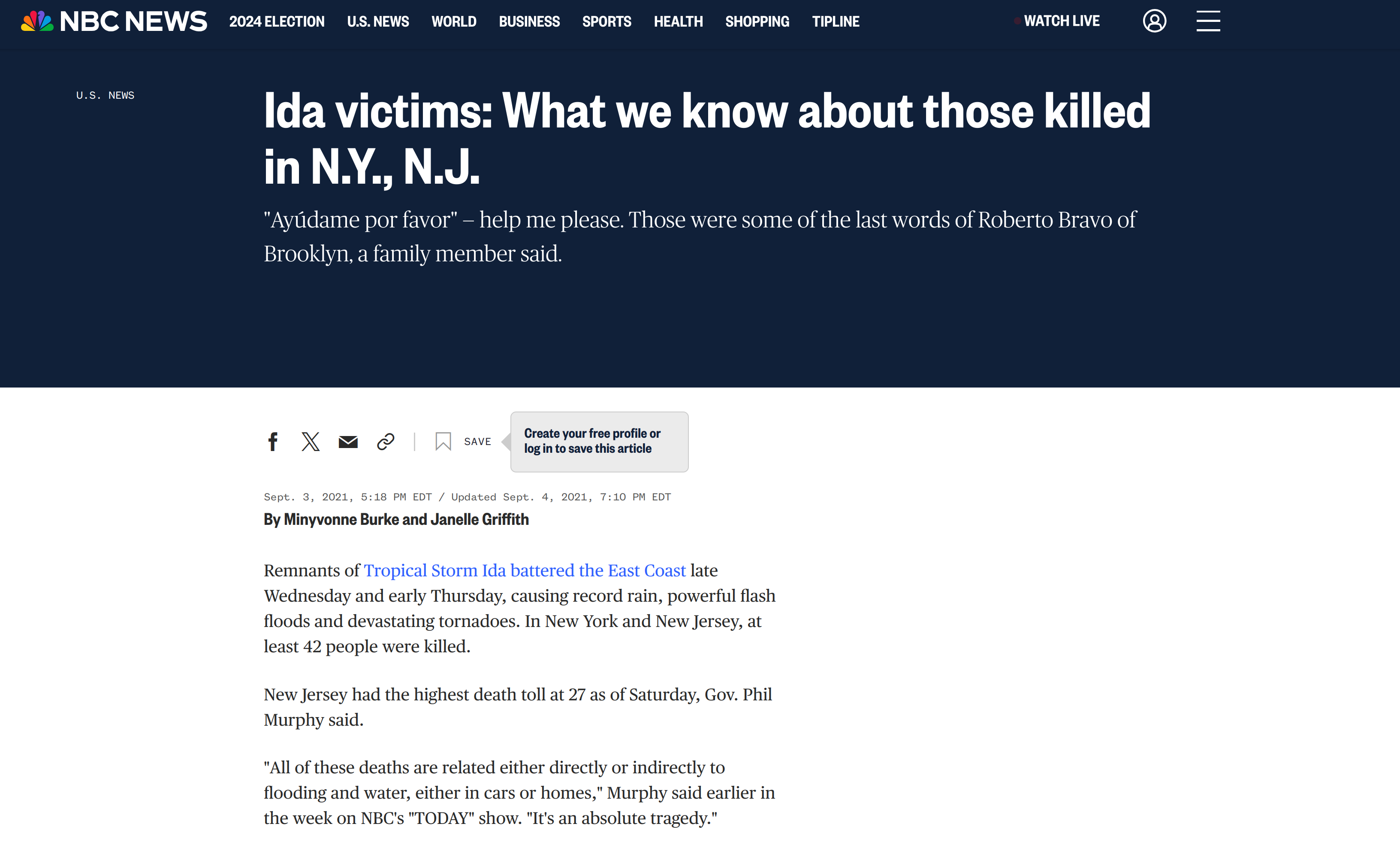 NBC NEWS 2024 ELECTION U.S. NEWS WORLD BUSINESS SPORTS HEALTH SHOPPING TIPLINE WATCH LIVE

U.S. NEWS

Ida victims: What we know about those killed in N.Y., N.J.

"Ayúdame por favor" – help me please. Those were some of the last words of Roberto Bravo of Brooklyn, a family member said.

SAVE

Create your free profile or log in to save this article

Sept. 3, 2021, 5:18 PM EDT / Updated Sept. 4, 2021, 7:10 PM EDT

By Minyvonne Burke and Janelle Griffith

Remnants of Tropical Storm Ida battered the East Coast late Wednesday and early Thursday, causing record rain, powerful flash floods and devastating tornadoes. In New York and New Jersey, at least 42 people were killed.

New Jersey had the highest death toll at 27 as of Saturday, Gov. Phil Murphy said.

"All of these deaths are related either directly or indirectly to flooding and water, either in cars or homes," Murphy said earlier in the week on NBC's "TODAY" show. "It's an absolute tragedy."